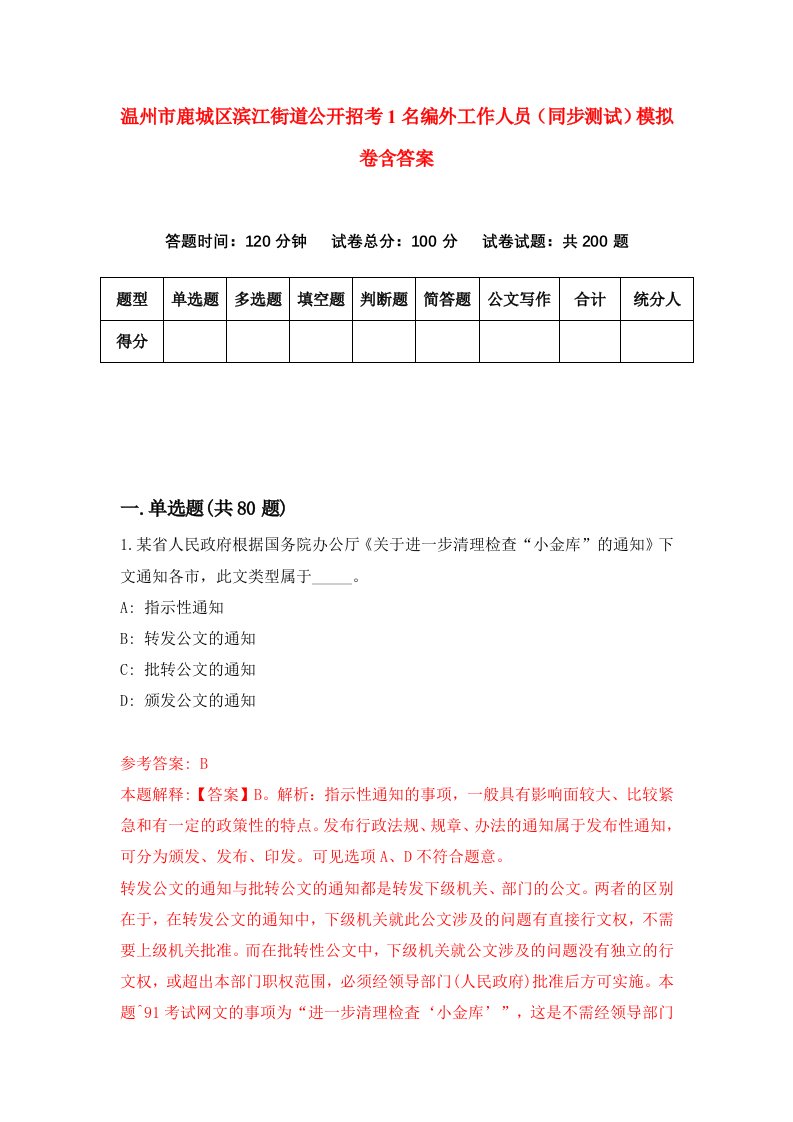 温州市鹿城区滨江街道公开招考1名编外工作人员（同步测试）模拟卷含答案

答题时间：120分钟　试卷总分：100分　试卷试题：共200题

| 题型 | 单选题 | 多选题 | 填空题 | 判断题 | 简答题 | 公文写作 | 合计 | 统分人 |
|---|---|---|---|---|---|---|---|---|
| 得分 | | | | | | | | |

一.单选题(共80题)

1.某省人民政府根据国务院办公厅《关于进一步清理检查“小金库”的通知》下文通知各市，此文类型属于_____。

A: 指示性通知

B: 转发公文的通知

C: 批转公文的通知

D: 颁发公文的通知

参考答案: B

本题解释:【答案】B。解析：指示性通知的事项，一般具有影响面较大、比较紧急和有一定的政策性的特点。发布行政法规、规章、办法的通知属于发布性通知，可分为颁发、发布、印发。可见选项A、D不符合题意。

转发公文的通知与批转公文的通知都是转发下级机关、部门的公文。两者的区别在于，在转发公文的通知中，下级机关就此公文涉及的问题有直接行文权，不需要上级机关批准。而在批转性公文中，下级机关就公文涉及的问题没有独立的行文权，或超出本部门职权范围，必须经领导部门(人民政府)批准后方可实施。本题`91考试网文的事项为“进一步清理检查‘小金库’”，这是不需经领导部门